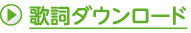 歌詞ダウンロード